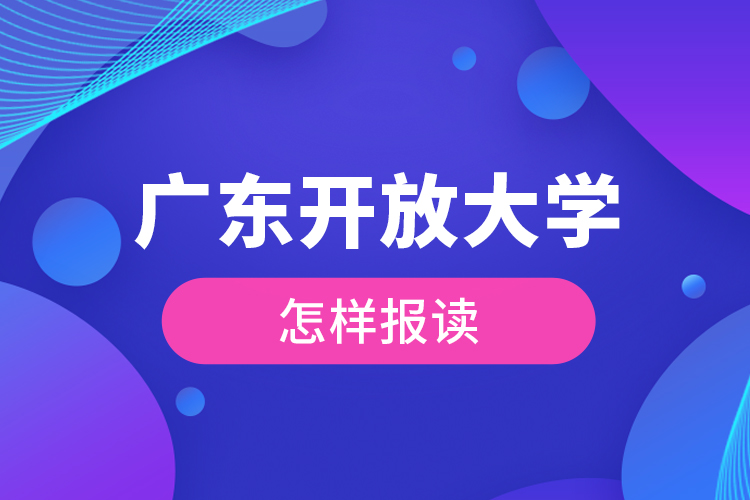 广东开放大学

怎样报读